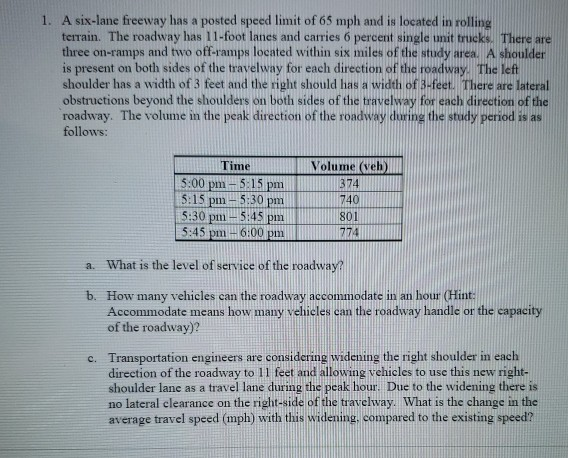 1. A six-lane freeway has a posted speed limit of 65 mph and is located in rolling terrain. The roadway has 11-foot lanes and carries 6 percent single unit trucks. There are three on-ramps and two off-ramps located within six miles of the study area. A shoulder is present on both sides of the travelway for each direction of the roadway. The left shoulder has a width of 3 feet and the right should has a width of 3-feet. There are lateral obstructions beyond the shoulders on both sides of the travelway for each direction of the roadway. The volume in the peak direction of the roadway during the study period is as follows:

| Time | Volume (veh) |
|---|---|
| 5:00 pm – 5:15 pm | 374 |
| 5:15 pm – 5:30 pm | 740 |
| 5:30 pm – 5:45 pm | 801 |
| 5:45 pm – 6:00 pm | 774 |

a. What is the level of service of the roadway?

b. How many vehicles can the roadway accommodate in an hour (Hint: Accommodate means how many vehicles can the roadway handle or the capacity of the roadway)?

c. Transportation engineers are considering widening the right shoulder in each direction of the roadway to 11 feet and allowing vehicles to use this new right-shoulder lane as a travel lane during the peak hour. Due to the widening there is no lateral clearance on the right-side of the travelway. What is the change in the average travel speed (mph) with this widening, compared to the existing speed?